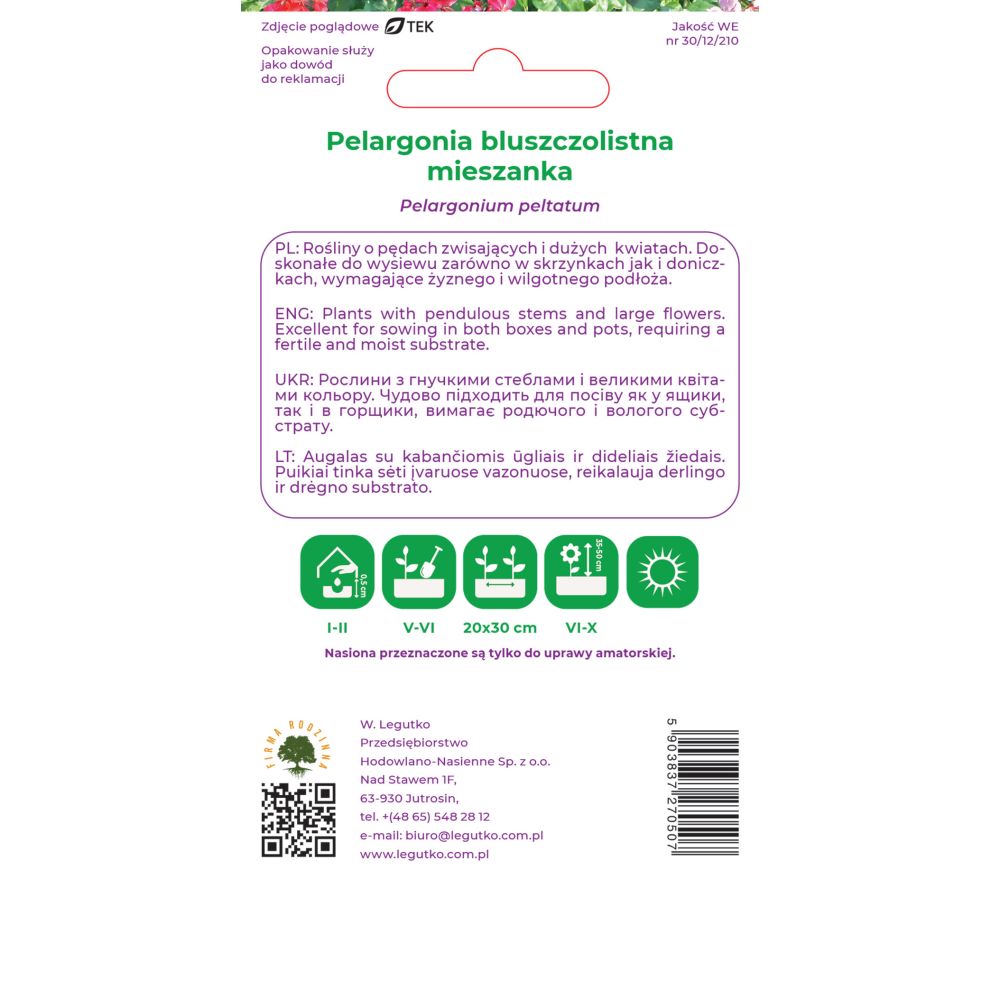 Zdjęcie poglądowe TEK

Opakowanie służy jako dowód do reklamacji

Jakość WE nr 30/12/210

Pelargonia bluszczolistna mieszanka

Pelargonium peltatum

PL: Rośliny o pędach zwisających i dużych kwiatach. Doskonałe do wysiewu zarówno w skrzynkach jak i doniczkach, wymagające żyznego i wilgotnego podłoża.

ENG: Plants with pendulous stems and large flowers. Excellent for sowing in both boxes and pots, requiring a fertile and moist substrate.

UKR: Рослини з гнучкими стеблами і великими квітами кольору. Чудово підходить для посіву як у ящики, так і в горщики, вимагає родючого і вологого субстрату.

LT: Augalas su kabančiomis ūgliais ir dideliais žiedais. Puikiai tinka sėti įvaruose vazonuose, reikalauja derlingo ir drėgno substrato.

0,5 cm
35-50 cm

I-II
V-VI
20x30 cm
VI-X

Nasiona przeznaczone są tylko do uprawy amatorskiej.

FIRMA RODZINNA

W. Legutko
Przedsiębiorstwo
Hodowlano-Nasienne Sp. z o.o.
Nad Stawem 1F,
63-930 Jutrosin,
tel. +(48 65) 548 28 12
e-mail: biuro@legutko.com.pl
www.legutko.com.pl

5 903837 270507